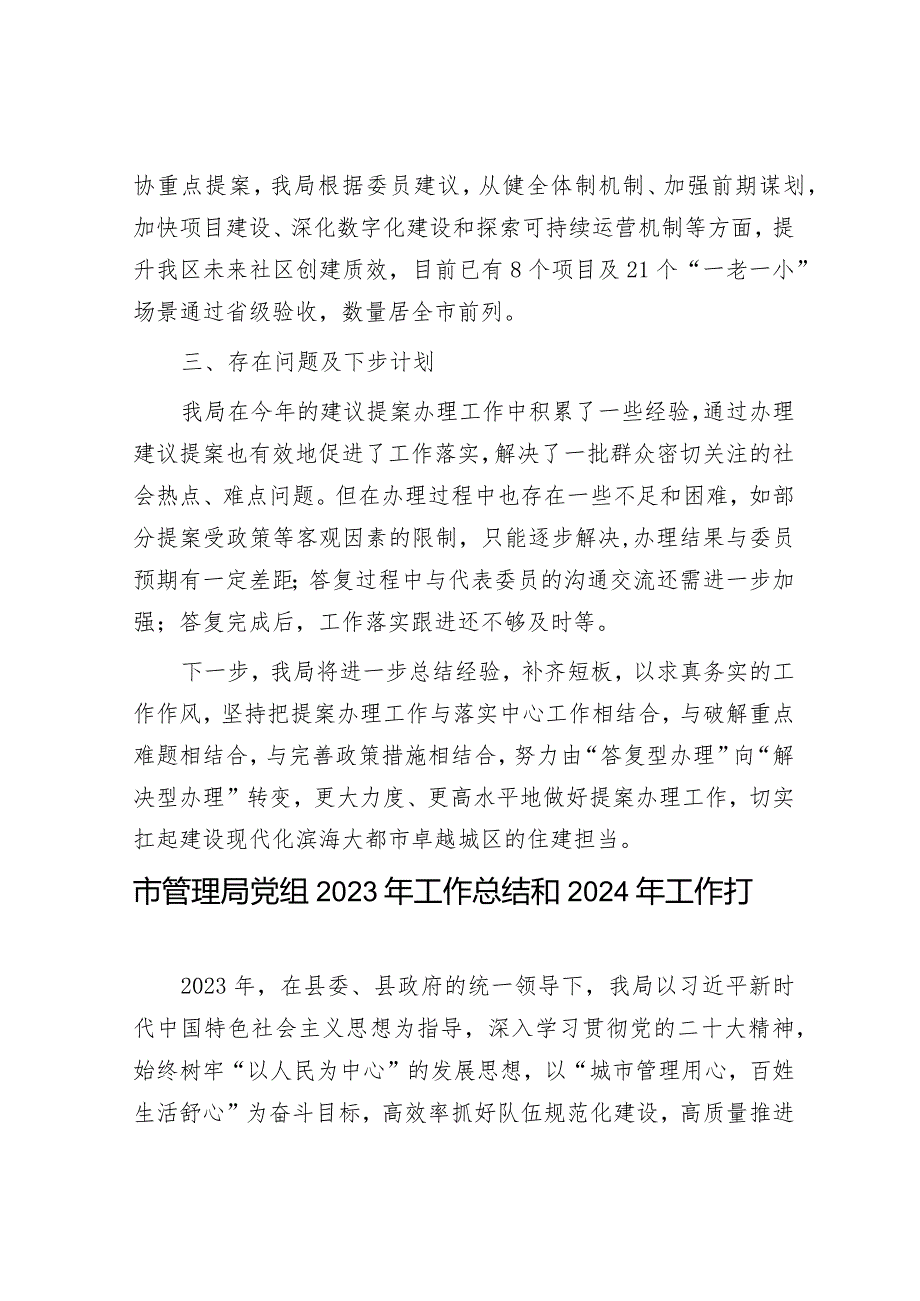 协重点提案，我局根据委员建议，从健全体制机制、加强前期谋划，加快项目建设、深化数字化建设和探索可持续运营机制等方面，提升我区未来社区创建质效，目前已有8个项目及21个“一老一小”场景通过省级验收，数量居全市前列。

三、存在问题及下步计划

我局在今年的建议提案办理工作中积累了一些经验，通过办理建议提案也有效地促进了工作落实，解决了一批群众密切关注的社会热点、难点问题。但在办理过程中也存在一些不足和困难，如部分提案受政策等客观因素的限制，只能逐步解决，办理结果与委员预期有一定差距；答复过程中与代表委员的沟通交流还需进一步加强；答复完成后，工作落实跟进还不够及时等。

下一步，我局将进一步总结经验，补齐短板，以求真务实的工作作风，坚持把提案办理工作与落实中心工作相结合，与破解重点难题相结合，与完善政策措施相结合，努力由“答复型办理”向“解决型办理”转变，更大力度、更高水平地做好提案办理工作，切实扛起建设现代化滨海大都市卓越城区的住建担当。

市管理局党组2023年工作总结和2024年工作打

2023年，在县委、县政府的统一领导下，我局以习近平新时代中国特色社会主义思想为指导，深入学习贯彻党的二十大精神，始终树牢“以人民为中心”的发展思想，以“城市管理用心，百姓生活舒心”为奋斗目标，高效率抓好队伍规范化建设，高质量推进